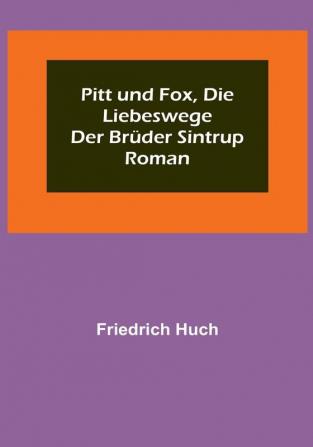 Pitt und Fox, Die Liebeswege Der Brüder Sintrup Roman

Friedrich Huch